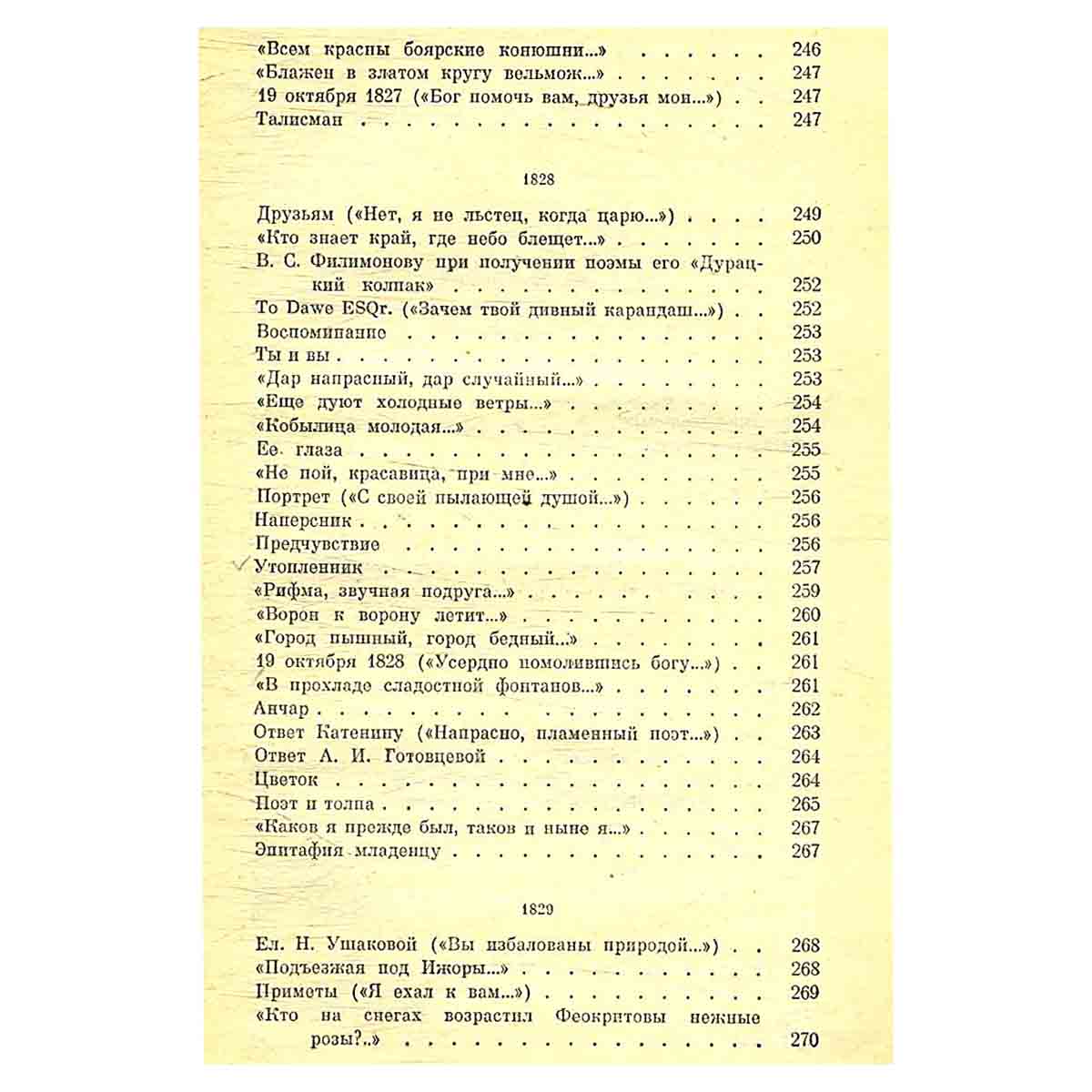 «Всем красны боярские конюшни...» 246
«Блажен в златом кругу вельмож...» 247
19 октября 1827 («Бог помочь вам, друзья мои...») 247
Талисман 247

1828

Друзьям («Нет, я не льстец, когда царю...») 249
«Кто знает край, где небо блещет...» 250
В. С. Филимонову при получении поэмы его «Дурацкий колпак» 252
To Dawe ESQr. («Зачем твой дивный карандаш...») 252
Воспоминание 253
Ты и вы 253
«Дар напрасный, дар случайный...» 253
«Еще дуют холодные ветры...» 254
«Кобылица молодая...» 254
Ее глаза 255
«Не пой, красавица, при мне...» 255
Портрет («С своей пылающей душой...») 256
Наперсник 256
Предчувствие 256
Утопленник 257
«Рифма, звучная подруга...» 259
«Ворон к ворону летит...» 260
«Город пышный, город бедный...» 261
19 октября 1828 («Усердно помолившись богу...») 261
«В прохладе сладостной фонтанов...» 261
Анчар 262
Ответ Катенину («Напрасно, пламенный поэт...») 263
Ответ А. И. Готовцевой 264
Цветок 264
Поэт и толпа 265
«Каков я прежде был, таков и ныне я...» 267
Эпитафия младенцу 267

1829

Ел. Н. Ушаковой («Вы избалованы природой...») 268
«Подъезжая под Ижоры...» 268
Приметы («Я ехал к вам...») 269
«Кто на снегах возрастил Феокритовы нежные розы?..» 270